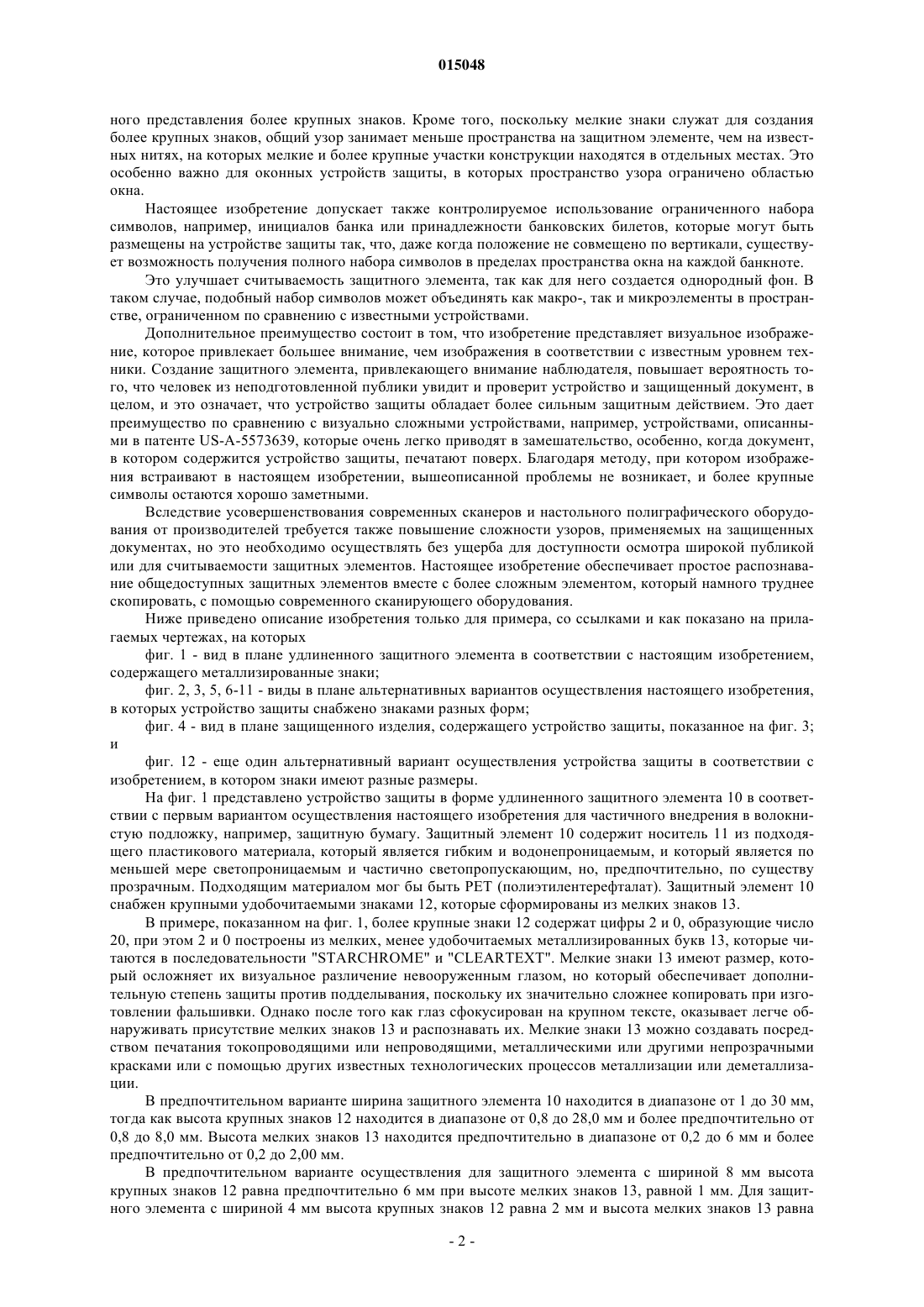 015048

ного представления более крупных знаков. Кроме того, поскольку мелкие знаки служат для создания более крупных знаков, общий узор занимает меньше пространства на защитном элементе, чем на известных нитях, на которых мелкие и более крупные участки конструкции находятся в отдельных местах. Это особенно важно для оконных устройств защиты, в которых пространство узора ограничено областью окна.

Настоящее изобретение допускает также контролируемое использование ограниченного набора символов, например, инициалов банка или принадлежности банковских билетов, которые могут быть размещены на устройстве защиты так, что, даже когда положение не совмещено по вертикали, существует возможность получения полного набора символов в пределах пространства окна на каждой банкноте.

Это улучшает считываемость защитного элемента, так как для него создается однородный фон. В таком случае, подобный набор символов может объединять как макро-, так и микроэлементы в пространстве, ограниченном по сравнению с известными устройствами.

Дополнительное преимущество состоит в том, что изобретение представляет визуальное изображение, которое привлекает большее внимание, чем изображения в соответствии с известным уровнем техники. Создание защитного элемента, привлекающего внимание наблюдателя, повышает вероятность того, что человек из неподготовленной публики увидит и проверит устройство и защищенный документ, в целом, и это означает, что устройство защиты обладает более сильным защитным действием. Это дает преимущество по сравнению с визуально сложными устройствами, например, устройствами, описанными в патенте US-A-5573639, которые очень легко приводят в замешательство, особенно, когда документ, в котором содержится устройство защиты, печатают поверх. Благодаря методу, при котором изображения встраивают в настоящем изобретении, вышеописанной проблемы не возникает, и более крупные символы остаются хорошо заметными.

Вследствие усовершенствования современных сканеров и настольного полиграфического оборудования от производителей требуется также повышение сложности узоров, применяемых на защищенных документах, но это необходимо осуществлять без ущерба для доступности осмотра широкой публикой или для считываемости защитных элементов. Настоящее изобретение обеспечивает простое распознавание общедоступных защитных элементов вместе с более сложным элементом, который намного труднее скопировать, с помощью современного сканирующего оборудования.

Ниже приведено описание изобретения только для примера, со ссылками и как показано на прилагаемых чертежах, на которых

фиг. 1 - вид в плане удлиненного защитного элемента в соответствии с настоящим изобретением, содержащего металлизированные знаки;

фиг. 2, 3, 5, 6-11 - виды в плане альтернативных вариантов осуществления настоящего изобретения, в которых устройство защиты снабжено знаками разных форм;

фиг. 4 - вид в плане защищенного изделия, содержащего устройство защиты, показанное на фиг. 3; и

фиг. 12 - еще один альтернативный вариант осуществления устройства защиты в соответствии с изобретением, в котором знаки имеют разные размеры.

На фиг. 1 представлено устройство защиты в форме удлиненного защитного элемента 10 в соответствии с первым вариантом осуществления настоящего изобретения для частичного внедрения в волокнистую подложку, например, защитную бумагу. Защитный элемент 10 содержит носитель 11 из подходящего пластикового материала, который является гибким и водонепроницаемым, и который является по меньшей мере светопроницаемым и частично светопропускающим, но, предпочтительно, по существу прозрачным. Подходящим материалом мог бы быть PET (полиэтилентерефталат). Защитный элемент 10 снабжен крупными удобочитаемыми знаками 12, которые сформированы из мелких знаков 13.

В примере, показанном на фиг. 1, более крупные знаки 12 содержат цифры 2 и 0, образующие число 20, при этом 2 и 0 построены из мелких, менее удобочитаемых металлизированных букв 13, которые читаются в последовательности "STARCHROME" и "CLEARTEXT". Мелкие знаки 13 имеют размер, который осложняет их визуальное различение невооруженным глазом, но который обеспечивает дополнительную степень защиты против подделывания, поскольку их значительно сложнее копировать при изготовлении фальшивки. Однако после того как глаз сфокусирован на крупном тексте, оказывает легче обнаруживать присутствие мелких знаков 13 и распознавать их. Мелкие знаки 13 можно создавать посредством печатания токопроводящими или непроводящими, металлическими или другими непрозрачными красками или с помощью других известных технологических процессов металлизации или деметаллизации.

В предпочтительном варианте ширина защитного элемента 10 находится в диапазоне от 1 до 30 мм, тогда как высота крупных знаков 12 находится в диапазоне от 0,8 до 28,0 мм и более предпочтительно от 0,8 до 8,0 мм. Высота мелких знаков 13 находится предпочтительно в диапазоне от 0,2 до 6 мм и более предпочтительно от 0,2 до 2,00 мм.

В предпочтительном варианте осуществления для защитного элемента с шириной 8 мм высота крупных знаков 12 равна предпочтительно 6 мм при высоте мелких знаков 13, равной 1 мм. Для защитного элемента с шириной 4 мм высота крупных знаков 12 равна 2 мм и высота мелких знаков 13 равна

- 2 -